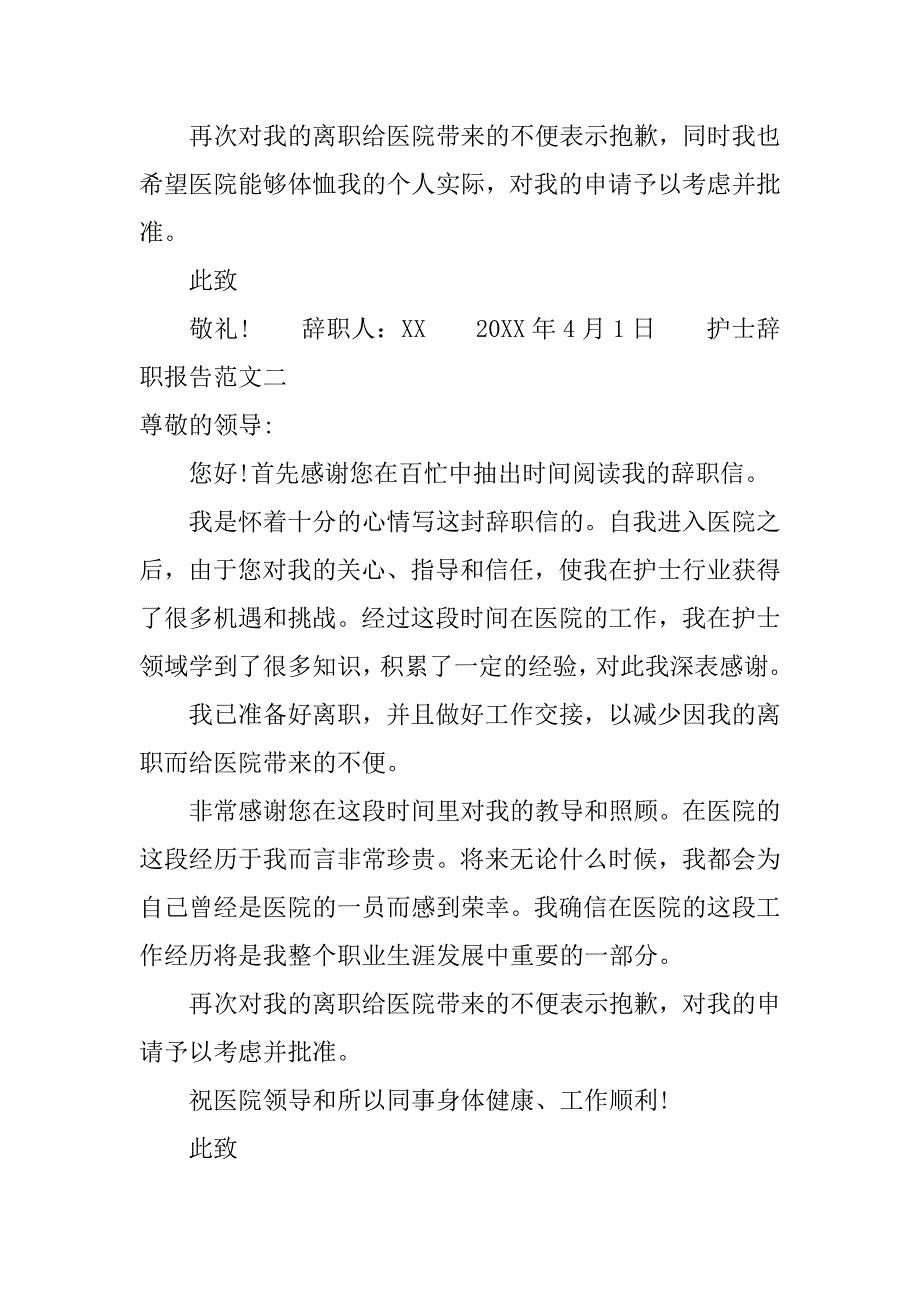 再次对我的离职给医院带来的不便表示抱歉，同时我也希望医院能够体恤我的个人实际，对我的申请予以考虑并批准。

此致

敬礼！　辞职人：XX　20XX 年 4 月 1 日　护士辞职报告范文二

尊敬的领导:

您好!首先感谢您在百忙中抽出时间阅读我的辞职信。

我是怀着十分的心情写这封辞职信的。自我进入医院之后，由于您对我的关心、指导和信任，使我在护士行业获得了很多机遇和挑战。经过这段时间在医院的工作，我在护士领域学到了很多知识，积累了一定的经验，对此我深表感谢。

我已准备好离职，并且做好工作交接，以减少因我的离职而给医院带来的不便。

非常感谢您在这段时间里对我的教导和照顾。在医院的这段经历于我而言非常珍贵。将来无论什么时候，我都会为自己曾经是医院的一员而感到荣幸。我确信在医院的这段工作经历将是我整个职业生涯发展中重要的一部分。

再次对我的离职给医院带来的不便表示抱歉，对我的申请予以考虑并批准。

祝医院领导和所以同事身体健康、工作顺利!

此致